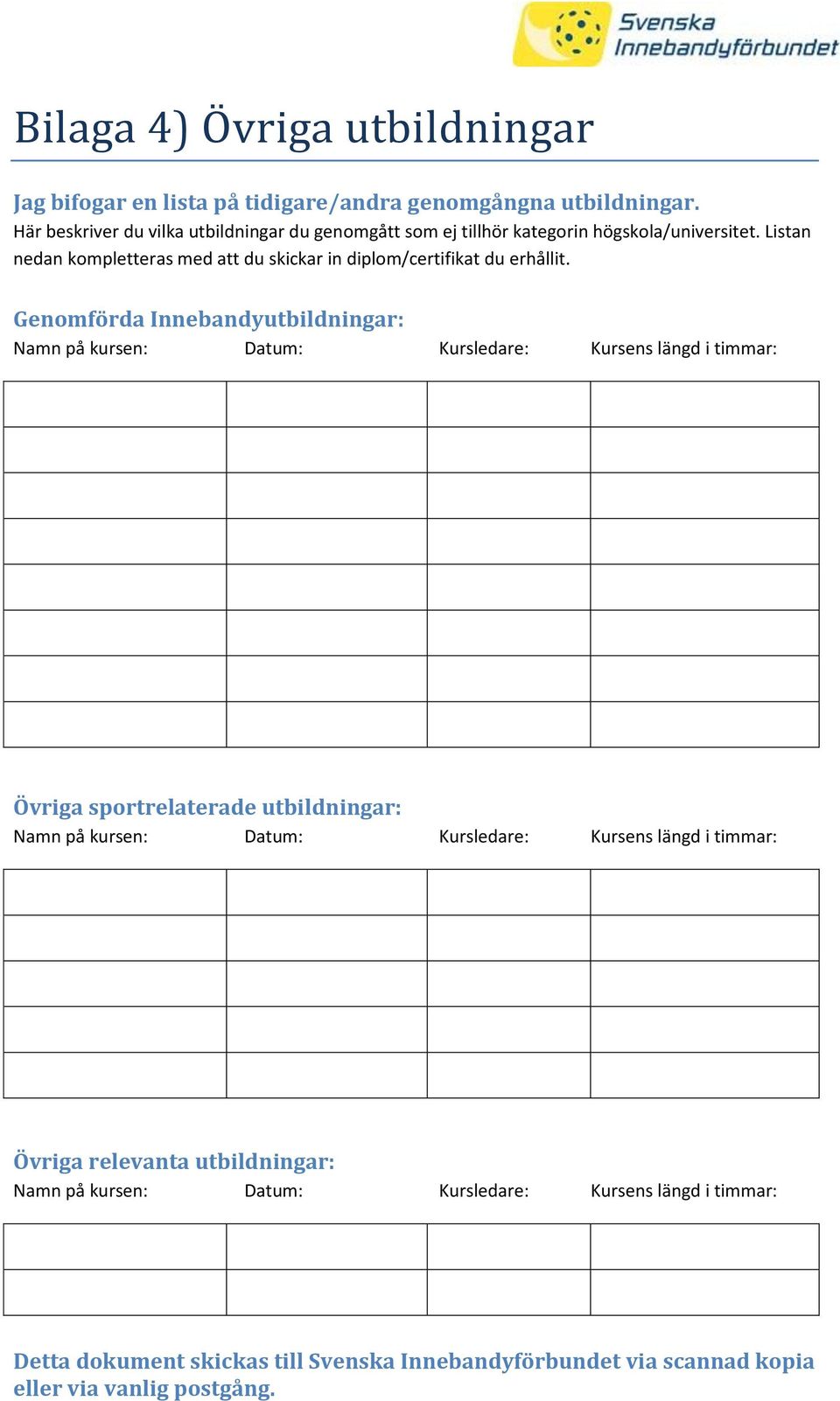 Svenska Innebandyförbundet

Bilaga 4) Övriga utbildningar

Jag bifogar en lista på tidigare/andra genomgångna utbildningar.
Här beskriver du vilka utbildningar du genomgått som ej tillhör kategorin högskola/universitet. Listan nedan kompletteras med att du skickar in diplom/certifikat du erhållit.

Genomförda Innebandyutbildningar:

| Namn på kursen: | Datum: | Kursledare: | Kursens längd i timmar: |
|---|---|---|---|
| | | | |
| | | | |
| | | | |
| | | | |
| | | | |
| | | | |
| | | | |
| | | | |

Övriga sportrelaterade utbildningar:

| Namn på kursen: | Datum: | Kursledare: | Kursens längd i timmar: |
|---|---|---|---|
| | | | |
| | | | |
| | | | |
| | | | |
| | | | |

Övriga relevanta utbildningar:

| Namn på kursen: | Datum: | Kursledare: | Kursens längd i timmar: |
|---|---|---|---|
| | | | |
| | | | |

Detta dokument skickas till Svenska Innebandyförbundet via scannad kopia eller via vanlig postgång.